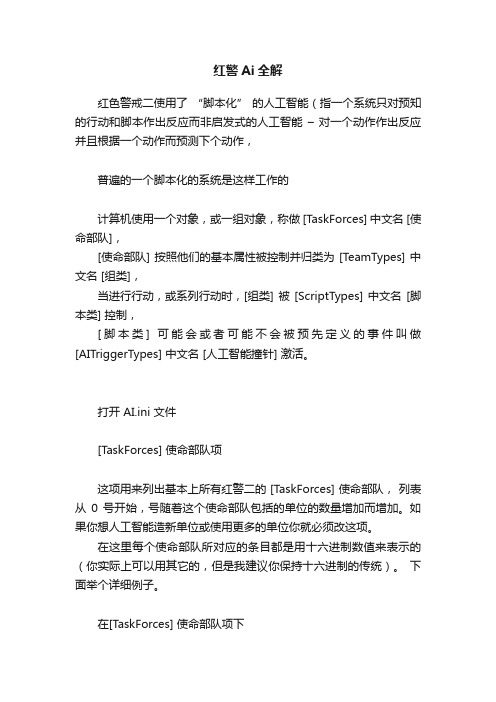 红警 Ai 全解

红色警戒二使用了 “脚本化” 的人工智能（指一个系统只对预知的行动和脚本作出反应而非启发式的人工智能 – 对一个动作作出反应并且根据一个动作而预测下个动作，

普遍的一个脚本化的系统是这样工作的

计算机使用一个对象，或一组对象，称做 [TaskForces] 中文名 [使命部队]，

[使命部队] 按照他们的基本属性被控制并归类为 [TeamTypes] 中文名 [组类]，

当进行行动，或系列行动时，[组类] 被 [ScriptTypes] 中文名 [脚本类] 控制，

[脚本类] 可能会或者可能不会被预先定义的事件叫做 [AITriggerTypes] 中文名 [人工智能撞针] 激活。

打开 AI.ini 文件

[TaskForces] 使命部队项

这项用来列出基本上所有红警二的 [TaskForces] 使命部队， 列表从 0 号开始，号随着这个使命部队包括的单位的数量增加而增加。如果你想人工智能造新单位或使用更多的单位你就必须改这项。

在这里每个使命部队所对应的条目都是用十六进制数值来表示的（你实际上可以用其它的，但是我建议你保持十六进制的传统）。 下面举个详细例子。

在[TaskForces] 使命部队项下